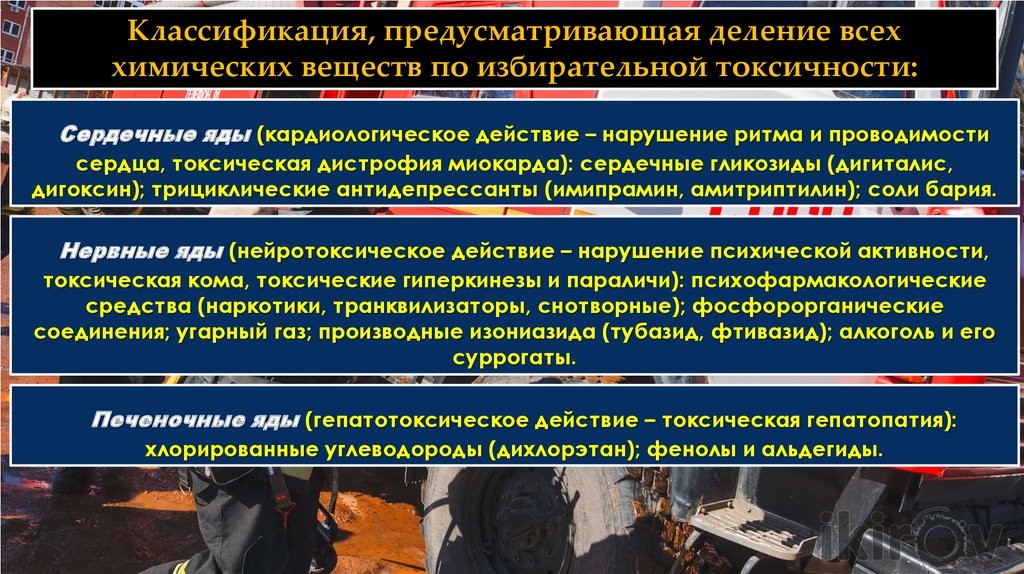 Классификация, предусматривающая деление всех химических веществ по избирательной токсичности:

Сердечные яды (кардиологическое действие – нарушение ритма и проводимости сердца, токсическая дистрофия миокарда): сердечные гликозиды (дигиталис, дигоксин); трициклические антидепрессанты (имипрамин, амитриптилин); соли бария.

Нервные яды (нейротоксическое действие – нарушение психической активности, токсическая кома, токсические гиперкинезы и параличи): психофармакологические средства (наркотики, транквилизаторы, снотворные); фосфорорганические соединения; угарный газ; производные изониазида (тубазид, фтивазид); алкоголь и его суррогаты.

Печеночные яды (гепатотоксическое действие – токсическая гепатопатия): хлорированные углеводороды (дихлорэтан); фенолы и альдегиды.

ikirov